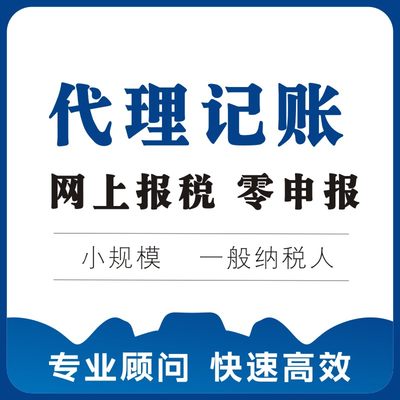 代理记账

网上报税 零申报

小规模 一般纳税人

专业顾问 快速高效